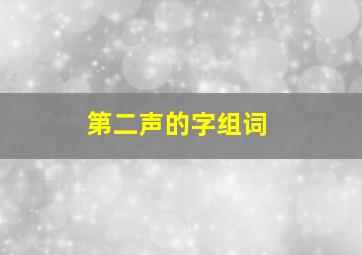 第二声的字组词